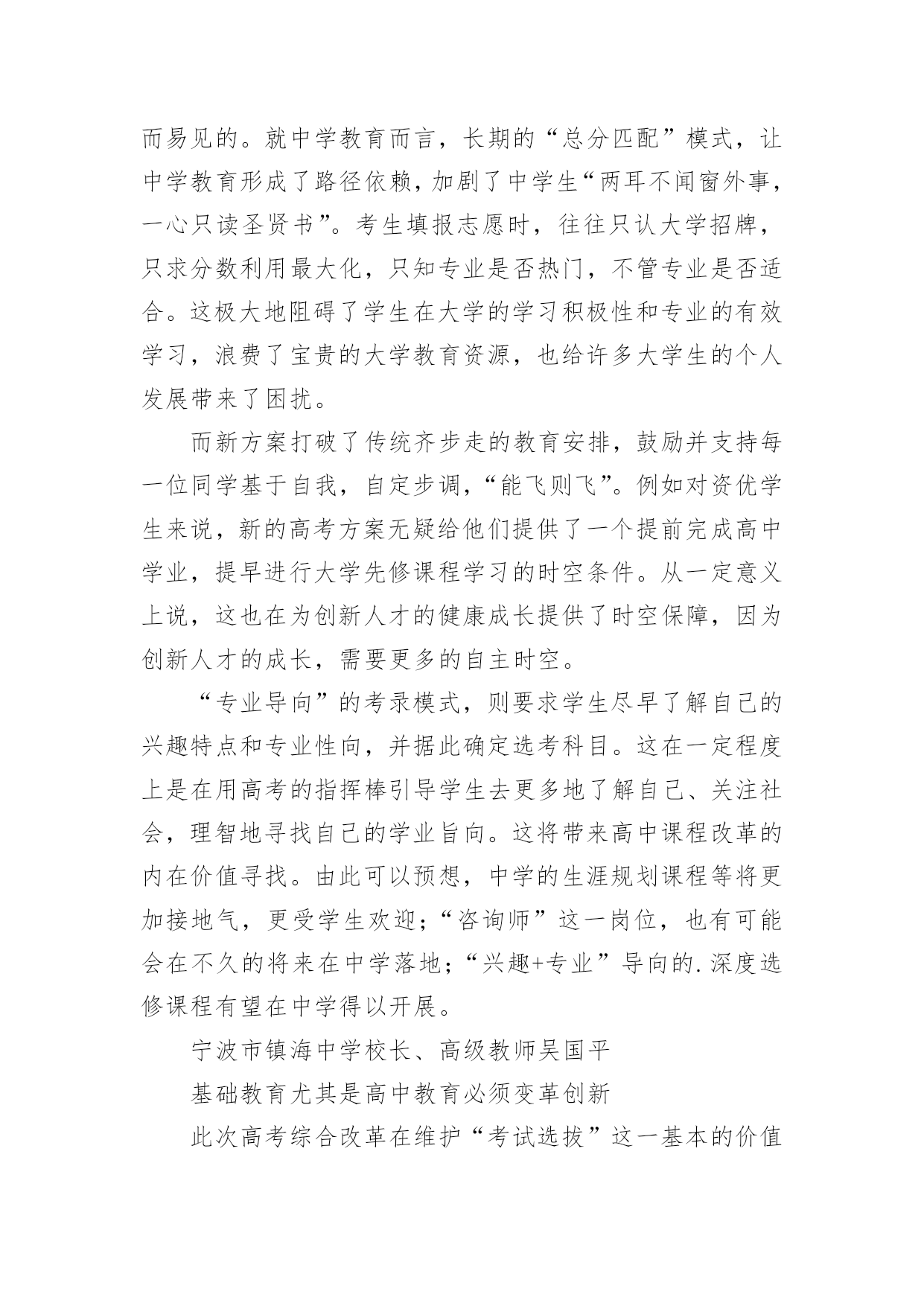 而易见的。就中学教育而言，长期的“总分匹配”模式，让中学教育形成了路径依赖，加剧了中学生“两耳不闻窗外事，一心只读圣贤书”。考生填报志愿时，往往只认大学招牌，只求分数利用最大化，只知专业是否热门，不管专业是否适合。这极大地阻碍了学生在大学的学习积极性和专业的有效学习，浪费了宝贵的大学教育资源，也给许多大学生的个人发展带来了困扰。

而新方案打破了传统齐步走的教育安排，鼓励并支持每一位同学基于自我，自定步调，“能飞则飞”。例如对资优学生来说，新的高考方案无疑给他们提供了一个提前完成高中学业，提早进行大学先修课程学习的时空条件。从一定意义上说，这也在为创新人才的健康成长提供了时空保障，因为创新人才的成长，需要更多的自主时空。

“专业导向”的考录模式，则要求学生尽早了解自己的兴趣特点和专业性向，并据此确定选考科目。这在一定程度上是在用高考的指挥棒引导学生去更多地了解自己、关注社会，理智地寻找自己的学业旨向。这将带来高中课程改革的内在价值寻找。由此可以预想，中学的生涯规划课程等将更加接地气，更受学生欢迎；“咨询师”这一岗位，也有可能会在不久的将来在中学落地；“兴趣+专业”导向的.深度选修课程有望在中学得以开展。

宁波市镇海中学校长、高级教师吴国平

基础教育尤其是高中教育必须变革创新

此次高考综合改革在维护“考试选拔”这一基本的价值